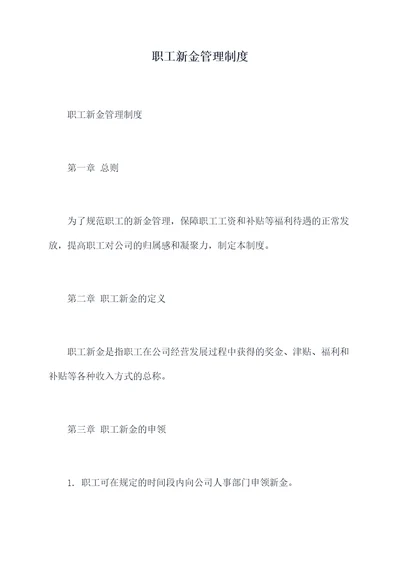 职工新金管理制度

职工新金管理制度

第一章 总则

为了规范职工的新金管理，保障职工工资和补贴等福利待遇的正常发放，提高职工对公司的归属感和凝聚力，制定本制度。

第二章 职工新金的定义

职工新金是指职工在公司经营发展过程中获得的奖金、津贴、福利和补贴等各种收入方式的总称。

第三章 职工新金的申领

1. 职工可在规定的时间段内向公司人事部门申领新金。